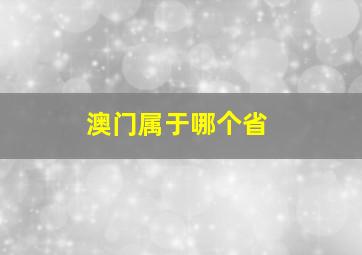 澳门属于哪个省